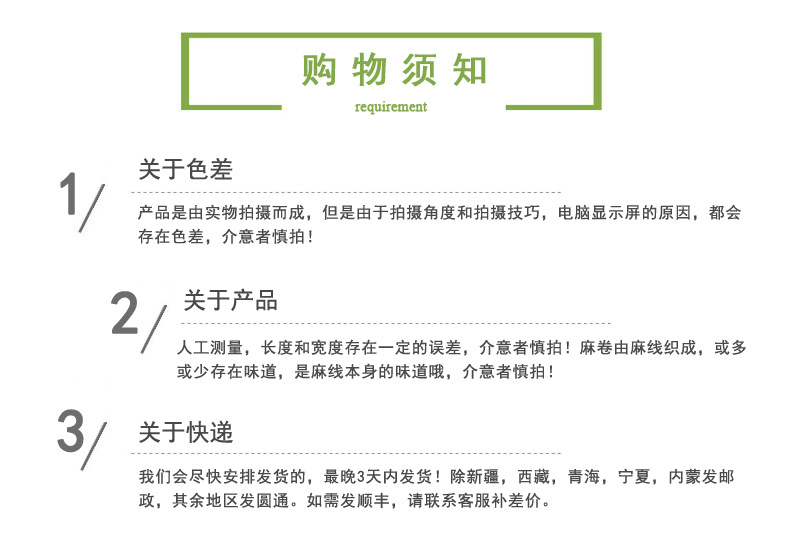 购物须知

requirement

1/

关于色差

产品是由实物拍摄而成，但是由于拍摄角度和拍摄技巧，电脑显示屏的原因，都会存在色差，介意者慎拍！

2/

关于产品

人工测量，长度和宽度存在一定的误差，介意者慎拍！麻卷由麻线织成，或多或少存在味道，是麻线本身的味道哦，介意者慎拍！

3/

关于快递

我们会尽快安排发货的，最晚3天内发货！除新疆，西藏，青海，宁夏，内蒙发邮政，其余地区发圆通。如需发顺丰，请联系客服补差价。